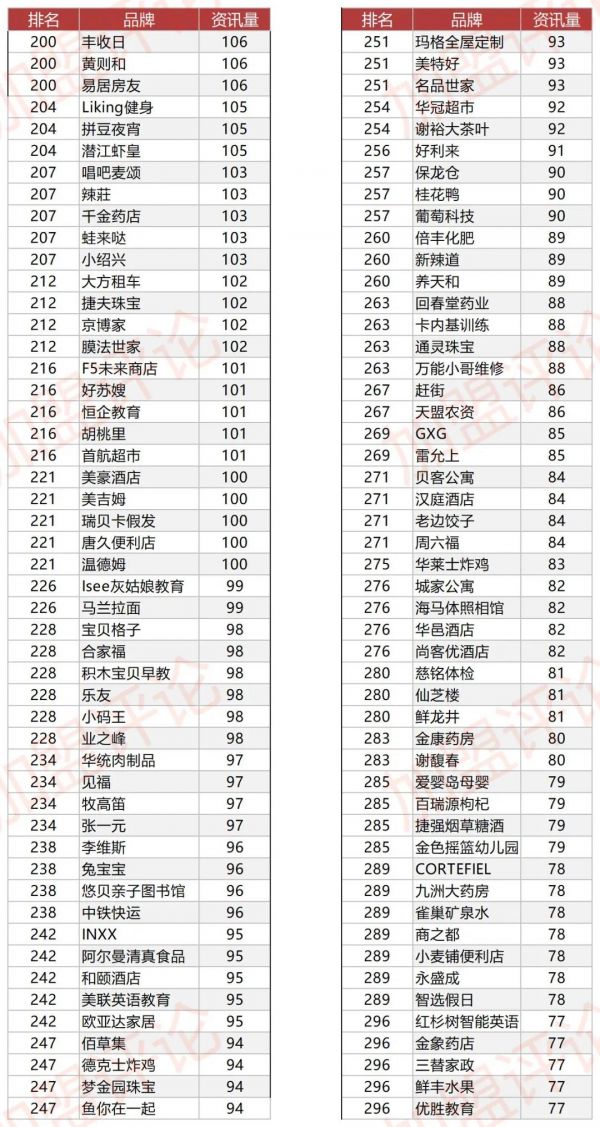 | 排名 | 品牌 | 资讯量 |
|---|---|---|
| 200 | 丰收日 | 106 |
| 200 | 黄则和 | 106 |
| 200 | 易居房友 | 106 |
| 204 | Liking健身 | 105 |
| 204 | 拼豆夜宵 | 105 |
| 204 | 潜江虾皇 | 105 |
| 207 | 唱吧麦颂 | 103 |
| 207 | 辣莊 | 103 |
| 207 | 千金药店 | 103 |
| 207 | 蛙来哒 | 103 |
| 207 | 小绍兴 | 103 |
| 212 | 大方租车 | 102 |
| 212 | 捷夫珠宝 | 102 |
| 212 | 京博家 | 102 |
| 212 | 膜法世家 | 102 |
| 216 | F5未来商店 | 101 |
| 216 | 好苏嫂 | 101 |
| 216 | 恒企教育 | 101 |
| 216 | 胡桃里 | 101 |
| 216 | 首航超市 | 101 |
| 221 | 美豪酒店 | 100 |
| 221 | 美吉姆 | 100 |
| 221 | 瑞贝卡假发 | 100 |
| 221 | 唐久便利店 | 100 |
| 221 | 温德姆 | 100 |
| 226 | Isee灰姑娘教育 | 99 |
| 226 | 马兰拉面 | 99 |
| 228 | 宝贝格子 | 98 |
| 228 | 合家福 | 98 |
| 228 | 积木宝贝早教 | 98 |
| 228 | 乐友 | 98 |
| 228 | 小码王 | 98 |
| 228 | 业之峰 | 98 |
| 234 | 华统肉制品 | 97 |
| 234 | 见福 | 97 |
| 234 | 牧高笛 | 97 |
| 234 | 张一元 | 97 |
| 238 | 李维斯 | 96 |
| 238 | 兔宝宝 | 96 |
| 238 | 悠贝亲子图书馆 | 96 |
| 238 | 中铁快运 | 96 |
| 242 | INXX | 95 |
| 242 | 阿尔曼清真食品 | 95 |
| 242 | 和颐酒店 | 95 |
| 242 | 美联英语教育 | 95 |
| 242 | 欧亚达家居 | 95 |
| 247 | 佰草集 | 94 |
| 247 | 德克士炸鸡 | 94 |
| 247 | 梦金园珠宝 | 94 |
| 247 | 鱼你在一起 | 94 |

| 排名 | 品牌 | 资讯量 |
|---|---|---|
| 251 | 玛格全屋定制 | 93 |
| 251 | 美特好 | 93 |
| 251 | 名品世家 | 93 |
| 254 | 华冠超市 | 92 |
| 254 | 谢裕大茶叶 | 92 |
| 256 | 好利来 | 91 |
| 257 | 保龙仓 | 90 |
| 257 | 桂花鸭 | 90 |
| 257 | 葡萄科技 | 90 |
| 260 | 倍丰化肥 | 89 |
| 260 | 新辣道 | 89 |
| 260 | 养天和 | 89 |
| 263 | 回春堂药业 | 88 |
| 263 | 卡内基训练 | 88 |
| 263 | 通灵珠宝 | 88 |
| 263 | 万能小哥维修 | 88 |
| 267 | 赶街 | 86 |
| 267 | 天盟农资 | 86 |
| 269 | GXG | 85 |
| 269 | 雷允上 | 85 |
| 271 | 贝客公寓 | 84 |
| 271 | 汉庭酒店 | 84 |
| 271 | 老边饺子 | 84 |
| 271 | 周六福 | 84 |
| 275 | 华莱士炸鸡 | 83 |
| 276 | 城家公寓 | 82 |
| 276 | 海马体照相馆 | 82 |
| 276 | 华邑酒店 | 82 |
| 276 | 尚客优酒店 | 82 |
| 280 | 慈铭体检 | 81 |
| 280 | 仙芝楼 | 81 |
| 280 | 鲜龙井 | 81 |
| 283 | 金康药房 | 80 |
| 283 | 谢馥春 | 80 |
| 285 | 爱婴岛母婴 | 79 |
| 285 | 百瑞源枸杞 | 79 |
| 285 | 捷强烟草糖酒 | 79 |
| 285 | 金色摇篮幼儿园 | 79 |
| 289 | CORTEFIEL | 78 |
| 289 | 九洲大药房 | 78 |
| 289 | 雀巢矿泉水 | 78 |
| 289 | 商之都 | 78 |
| 289 | 小麦铺便利店 | 78 |
| 289 | 永盛成 | 78 |
| 289 | 智选假日 | 78 |
| 296 | 红杉树智能英语 | 77 |
| 296 | 金象药店 | 77 |
| 296 | 三替家政 | 77 |
| 296 | 鲜丰水果 | 77 |
| 296 | 优胜教育 | 77 |